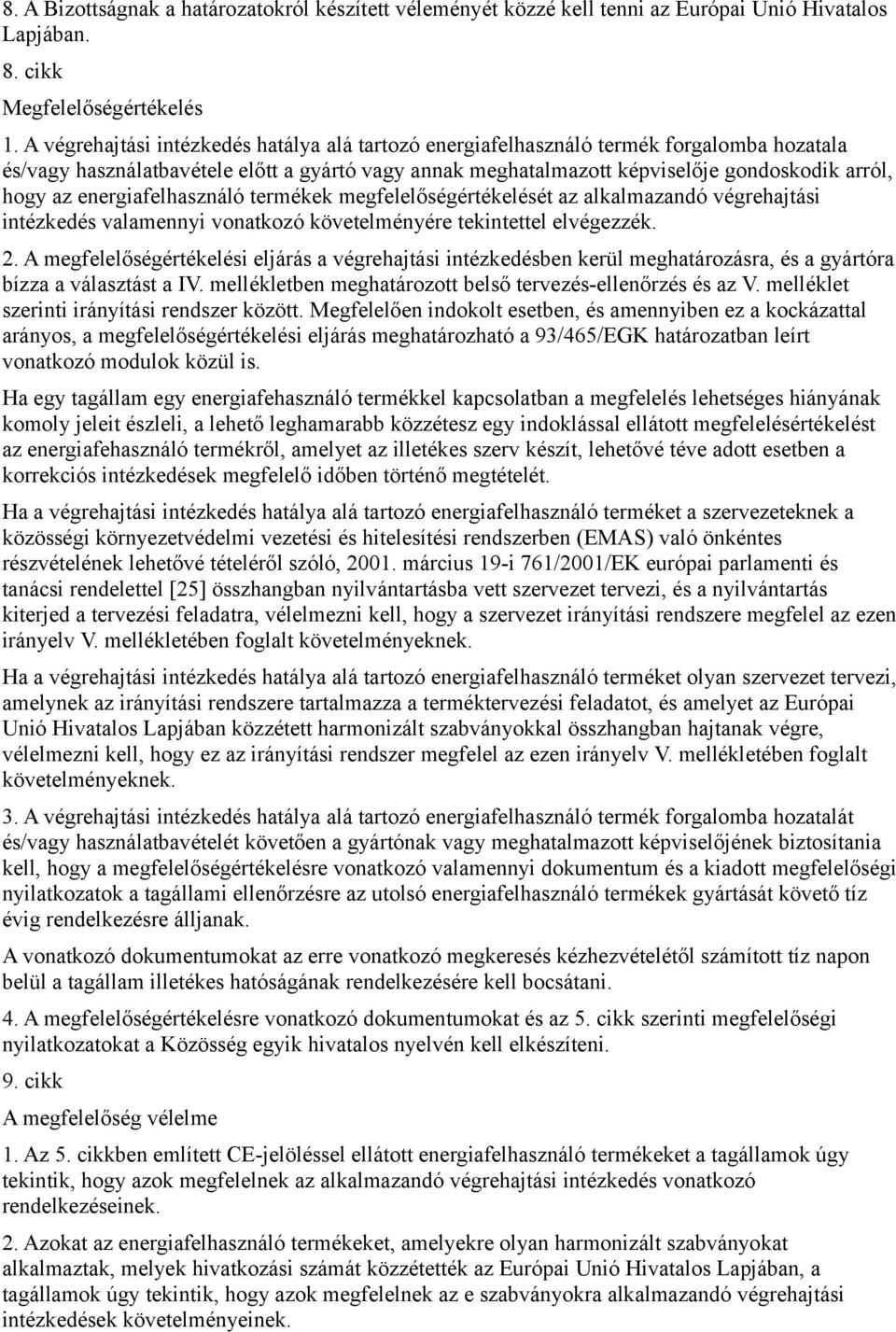 8. A Bizottságnak a határozatokról készített véleményét közzé kell tenni az Európai Unió Hivatalos Lapjában.

8. cikk

Megfelelőségértékelés

1. A végrehajtási intézkedés hatálya alá tartozó energiafelhasználó termék forgalomba hozatala és/vagy használatbavétele előtt a gyártó vagy annak meghatalmazott képviselője gondoskodik arról, hogy az energiafelhasználó termékek megfelelőségértékelését az alkalmazandó végrehajtási intézkedés valamennyi vonatkozó követelményére tekintettel elvégezzék.

2. A megfelelőségértékelési eljárás a végrehajtási intézkedésben kerül meghatározásra, és a gyártóra bízza a választást a IV. mellékletben meghatározott belső tervezés-ellenőrzés és az V. melléklet szerinti irányítási rendszer között. Megfelelően indokolt esetben, és amennyiben ez a kockázattal arányos, a megfelelőségértékelési eljárás meghatározható a 93/465/EGK határozatban leírt vonatkozó modulok közül is.

Ha egy tagállam egy energiafehasználó termékkel kapcsolatban a megfelelés lehetséges hiányának komoly jeleit észleli, a lehető leghamarabb közzétesz egy indoklással ellátott megfelelésértékelést az energiafehasználó termékről, amelyet az illetékes szerv készít, lehetővé téve adott esetben a korrekciós intézkedések megfelelő időben történő megtételét.

Ha a végrehajtási intézkedés hatálya alá tartozó energiafelhasználó terméket a szervezeteknek a közösségi környezetvédelmi vezetési és hitelesítési rendszerben (EMAS) való önkéntes részvételének lehetővé tételéről szóló, 2001. március 19-i 761/2001/EK európai parlamenti és tanácsi rendelettel [25] összhangban nyilvántartásba vett szervezet tervezi, és a nyilvántartás kiterjed a tervezési feladatra, vélelmezni kell, hogy a szervezet irányítási rendszere megfelel az ezen irányelv V. mellékletében foglalt követelményeknek.

Ha a végrehajtási intézkedés hatálya alá tartozó energiafelhasználó terméket olyan szervezet tervezi, amelynek az irányítási rendszere tartalmazza a terméktervezési feladatot, és amelyet az Európai Unió Hivatalos Lapjában közzétett harmonizált szabványokkal összhangban hajtanak végre, vélelmezni kell, hogy ez az irányítási rendszer megfelel az ezen irányelv V. mellékletében foglalt követelményeknek.

3. A végrehajtási intézkedés hatálya alá tartozó energiafelhasználó termék forgalomba hozatalát és/vagy használatbavételét követően a gyártónak vagy meghatalmazott képviselőjének biztosítania kell, hogy a megfelelőségértékelésre vonatkozó valamennyi dokumentum és a kiadott megfelelőségi nyilatkozatok a tagállami ellenőrzésre az utolsó energiafelhasználó termékek gyártását követő tíz évig rendelkezésre álljanak.

A vonatkozó dokumentumokat az erre vonatkozó megkeresés kézhezvételétől számított tíz napon belül a tagállam illetékes hatóságának rendelkezésére kell bocsátani.

4. A megfelelőségértékelésre vonatkozó dokumentumokat és az 5. cikk szerinti megfelelőségi nyilatkozatokat a Közösség egyik hivatalos nyelvén kell elkészíteni.

9. cikk

A megfelelőség vélelme

1. Az 5. cikkben említett CE-jelöléssel ellátott energiafelhasználó termékeket a tagállamok úgy tekintik, hogy azok megfelelnek az alkalmazandó végrehajtási intézkedés vonatkozó rendelkezéseinek.

2. Azokat az energiafelhasználó termékeket, amelyekre olyan harmonizált szabványokat alkalmaztak, melyek hivatkozási számát közzétették az Európai Unió Hivatalos Lapjában, a tagállamok úgy tekintik, hogy azok megfelelnek az e szabványokra alkalmazandó végrehajtási intézkedések követelményeinek.